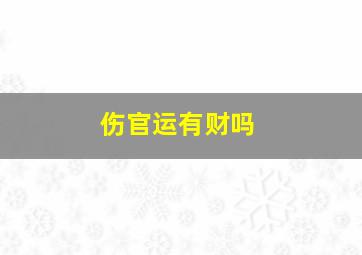 伤官运有财吗